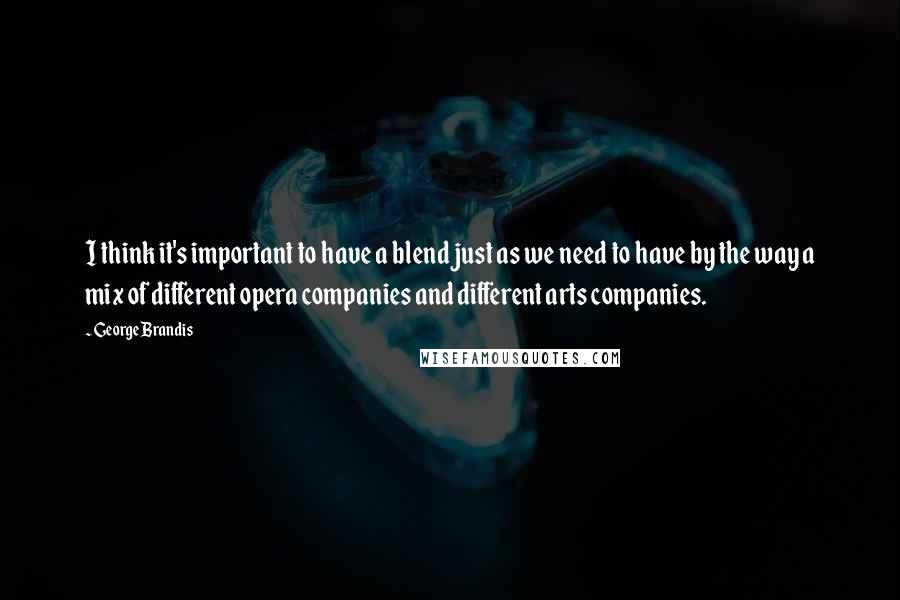 I think it's important to have a blend just as we need to have by the way a mix of different opera companies and different arts companies.

~ George Brandis

WISEFAMOUSQUOTES.COM